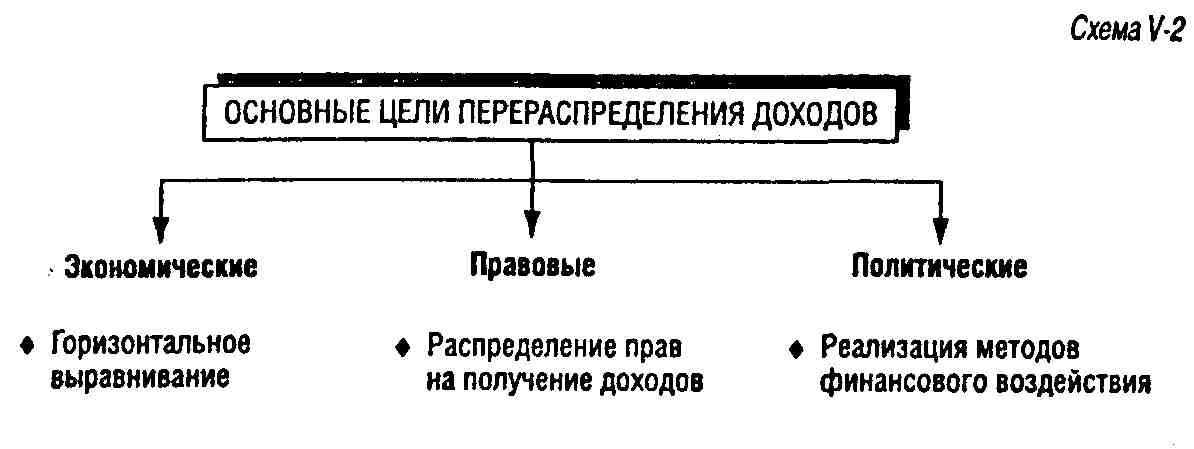 Схема V-2

ОСНОВНЫЕ ЦЕЛИ ПЕРЕРАСПРЕДЕЛЕНИЯ ДОХОДОВ

Экономические

♦ Горизонтальное выравнивание

Правовые

♦ Распределение прав на получение доходов

Политические

♦ Реализация методов финансового воздействия